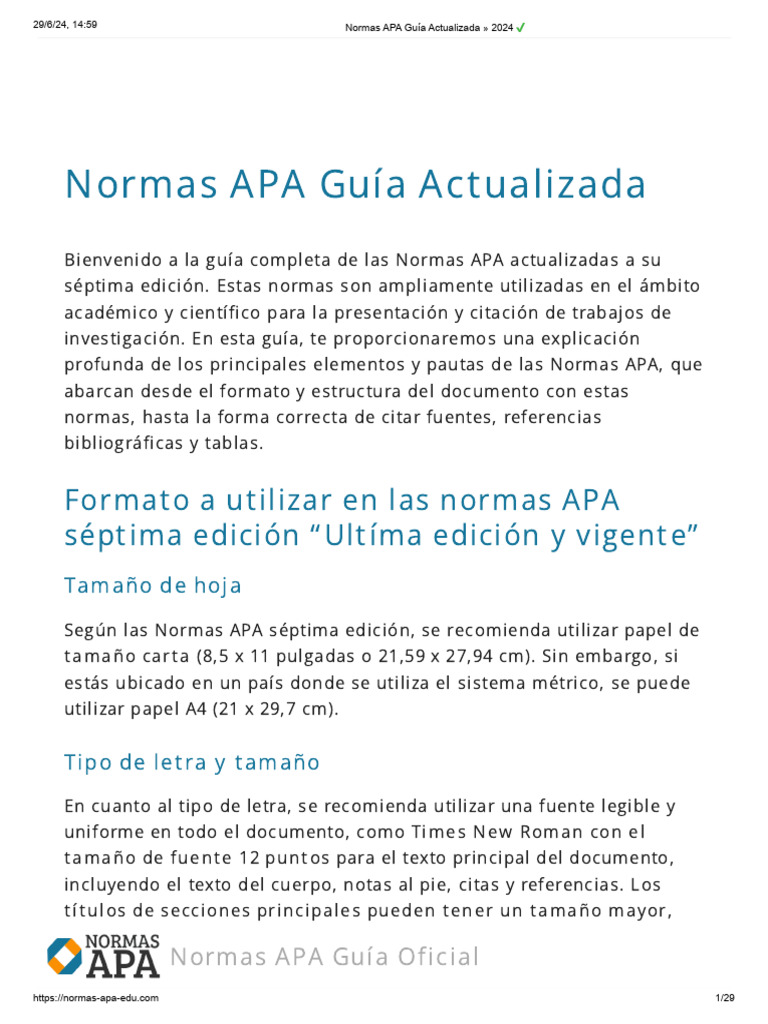 29/6/24, 14:59 Normas APA Guía Actualizada » 2024 ✓

Normas APA Guía Actualizada

Bienvenido a la guía completa de las Normas APA actualizadas a su séptima edición. Estas normas son ampliamente utilizadas en el ámbito académico y científico para la presentación y citación de trabajos de investigación. En esta guía, te proporcionaremos una explicación profunda de los principales elementos y pautas de las Normas APA, que abarcan desde el formato y estructura del documento con estas normas, hasta la forma correcta de citar fuentes, referencias bibliográficas y tablas.

Formato a utilizar en las normas APA séptima edición “Ultíma edición y vigente”

Tamaño de hoja

Según las Normas APA séptima edición, se recomienda utilizar papel de tamaño carta (8,5 x 11 pulgadas o 21,59 x 27,94 cm). Sin embargo, si estás ubicado en un país donde se utiliza el sistema métrico, se puede utilizar papel A4 (21 x 29,7 cm).

Tipo de letra y tamaño

En cuanto al tipo de letra, se recomienda utilizar una fuente legible y uniforme en todo el documento, como Times New Roman con el tamaño de fuente 12 puntos para el texto principal del documento, incluyendo el texto del cuerpo, notas al pie, citas y referencias. Los títulos de secciones principales pueden tener un tamaño mayor,

NORMAS APA Normas APA Guía Oficial

https://normas-apa-edu.com 1/29